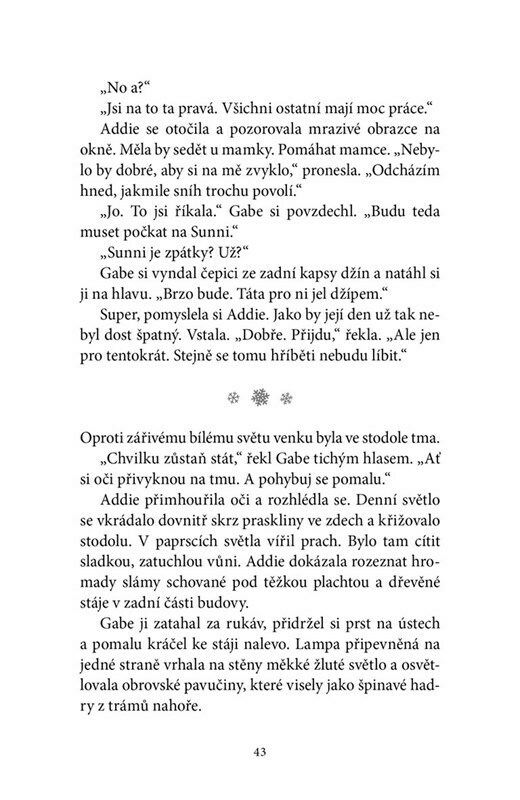 „No a?“

„Jsi na to ta pravá. Všichni ostatní mají moc práce.“

Addie se otočila a pozorovala mrazivé obrazce na okně. Měla by sedět u mamky. Pomáhat mamce. „Nebylo by dobré, aby si na mě zvyklo,“ pronesla. „Odcházím hned, jakmile sníh trochu povolí.“

„Jo. To jsi říkala.“ Gabe si povzdechl. „Budu teda muset počkat na Sunni.“

„Sunni je zpátky? Už?“

Gabe si vyndal čepici ze zadní kapsy džín a natáhl si ji na hlavu. „Brzo bude. Táta pro ni jel džípem.“

Super, pomyslela si Addie. Jako by její den už tak nebyl dost špatný. Vstala. „Dobře. Přijdu,“ řekla. „Ale jen pro tentokrát. Stejně se tomu hříběti nebudu líbit.“

Oproti zářivému bílému světu venku byla ve stodole tma.

„Chvilku zůstaň stát,“ řekl Gabe tichým hlasem. „Ať si oči přivyknou na tmu. A pohybuj se pomalu.“

Addie přimhouřila oči a rozhlédla se. Denní světlo se vkrádalo dovnitř skrz praskliny ve zdech a křižovalo stodolu. V paprscích světla vířil prach. Bylo tam cítit sladkou, zatuchlou vůni. Addie dokázala rozeznat hromady slámy schované pod těžkou plachtou a dřevěné stáje v zadní části budovy.

Gabe ji zatahal za rukáv, přidržel si prst na ústech a pomalu kráčel ke stáji nalevo. Lampa připevněná na jedné straně vrhala na stěny měkké žluté světlo a osvětlovala obrovské pavučiny, které visely jako špinavé hadry z trámů nahoře.

43